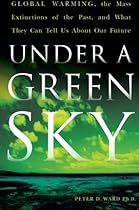 GLOBAL WARMING, the Mass Extinctions of the Past, and What They Can Tell Us About Our Future

UNDER A GREEN SKY

PETER D. WARD Ph.D.